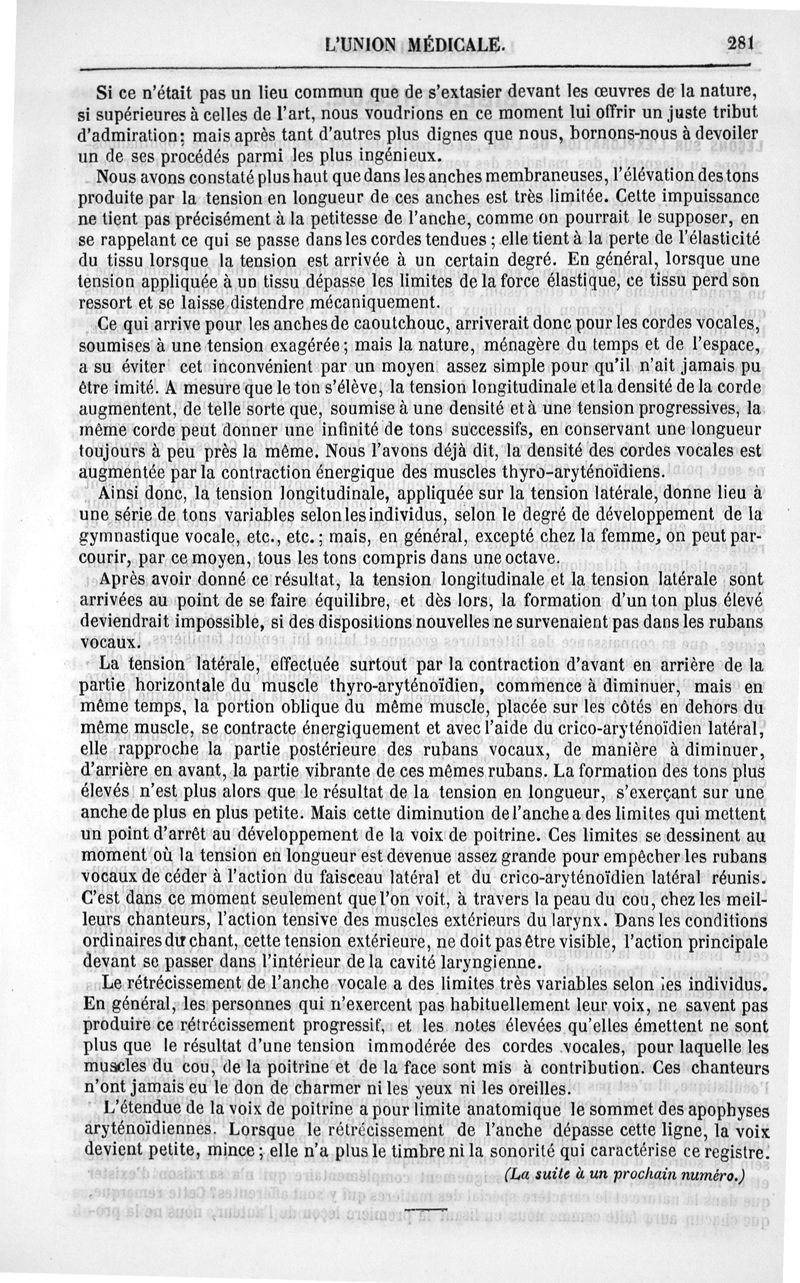 L'UNION MÉDICALE. 281

Si ce n'était pas un lieu commun que de s'extasier devant les œuvres de la nature, si supérieures à celles de l'art, nous voudrions en ce moment lui offrir un juste tribut d'admiration; mais après tant d'autres plus dignes que nous, bornons-nous à devoiler un de ses procédés parmi les plus ingénieux.

Nous avons constaté plus haut que dans les anches membraneuses, l'élévation des tons produite par la tension en longueur de ces anches est très limitée. Cette impuissance ne tient pas précisément à la petitesse de l'anche, comme on pourrait le supposer, en se rappelant ce qui se passe dans les cordes tendues; elle tient à la perte de l'élasticité du tissu lorsque la tension est arrivée à un certain degré. En général, lorsque une tension appliquée à un tissu dépasse les limites de la force élastique, ce tissu perd son ressort et se laisse distendre mécaniquement.

Ce qui arrive pour les anches de caoutchouc, arriverait donc pour les cordes vocales, soumises à une tension exagérée; mais la nature, ménagère du temps et de l'espace, a su éviter cet inconvénient par un moyen assez simple pour qu'il n'ait jamais pu être imité. A mesure que le ton s'élève, la tension longitudinale et la densité de la corde augmentent, de telle sorte que, soumise à une densité et à une tension progressives, la même corde peut donner une infinité de tons successifs, en conservant une longueur toujours à peu près la même. Nous l'avons déjà dit, la densité des cordes vocales est augmentée par la contraction énergique des muscles thyro-aryténoïdiens.

Ainsi donc, la tension longitudinale, appliquée sur la tension latérale, donne lieu à une série de tons variables selon les individus, selon le degré de développement de la gymnastique vocale, etc., etc.; mais, en général, excepté chez la femme, on peut parcourir, par ce moyen, tous les tons compris dans une octave.

Après avoir donné ce résultat, la tension longitudinale et la tension latérale sont arrivées au point de se faire équilibre, et dès lors, la formation d'un ton plus élevé deviendrait impossible, si des dispositions nouvelles ne survenaient pas dans les rubans vocaux.

La tension latérale, effectuée surtout par la contraction d'avant en arrière de la partie horizontale du muscle thyro-aryténoïdien, commence à diminuer, mais en même temps, la portion oblique du même muscle, placée sur les côtés en dehors du même muscle, se contracte énergiquement et avec l'aide du crico-aryténoïdien latéral, elle rapproche la partie postérieure des rubans vocaux, de manière à diminuer, d'arrière en avant, la partie vibrante de ces mêmes rubans. La formation des tons plus élevés n'est plus alors que le résultat de la tension en longueur, s'exerçant sur une anche de plus en plus petite. Mais cette diminution de l'anche a des limites qui mettent un point d'arrêt au développement de la voix de poitrine. Ces limites se dessinent au moment où la tension en longueur est devenue assez grande pour empêcher les rubans vocaux de céder à l'action du faisceau latéral et du crico-aryténoïdien latéral réunis. C'est dans ce moment seulement que l'on voit, à travers la peau du cou, chez les meilleurs chanteurs, l'action tensive des muscles extérieurs du larynx. Dans les conditions ordinaires du chant, cette tension extérieure, ne doit pas être visible, l'action principale devant se passer dans l'intérieur de la cavité laryngienne.

Le rétrécissement de l'anche vocale a des limites très variables selon les individus. En général, les personnes qui n'exercent pas habituellement leur voix, ne savent pas produire ce rétrécissement progressif, et les notes élevées qu'elles émettent ne sont plus que le résultat d'une tension immodérée des cordes vocales, pour laquelle les muscles du cou, de la poitrine et de la face sont mis à contribution. Ces chanteurs n'ont jamais eu le don de charmer ni les yeux ni les oreilles.

L'étendue de la voix de poitrine a pour limite anatomique le sommet des apophyses aryténoïdiennes. Lorsque le rétrécissement de l'anche dépasse cette ligne, la voix devient petite, mince; elle n'a plus le timbre ni la sonorité qui caractérise ce registre.

(La suite à un prochain numéro.)